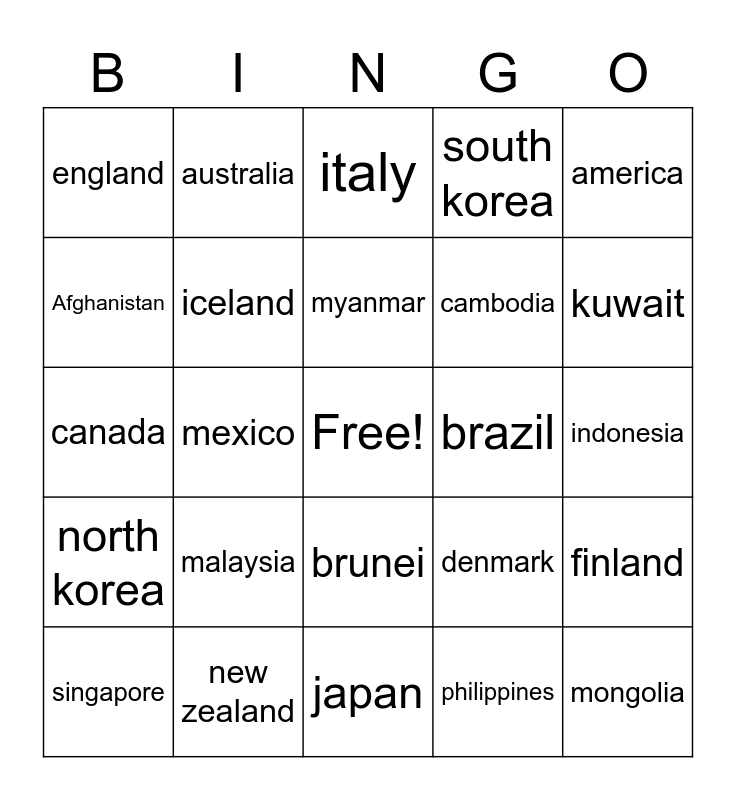 | B | I | N | G | O |
|---|---|---|---|---|
| england | australia | italy | south korea | america |
| Afghanistan | iceland | myanmar | cambodia | kuwait |
| canada | mexico | Free! | brazil | indonesia |
| north korea | malaysia | brunei | denmark | finland |
| singapore | new zealand | japan | philippines | mongolia |